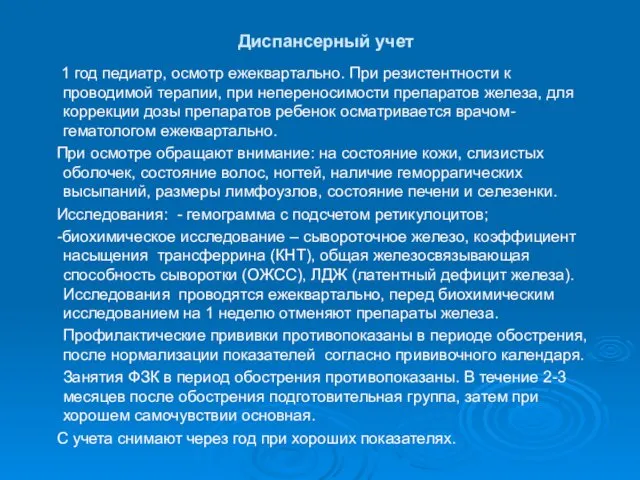 Диспансерный учет

1 год педиатр, осмотр ежеквартально. При резистентности к проводимой терапии, при непереносимости препаратов железа, для коррекции дозы препаратов ребенок осматривается врачом-гематологом ежеквартально.

При осмотре обращают внимание: на состояние кожи, слизистых оболочек, состояние волос, ногтей, наличие геморрагических высыпаний, размеры лимфоузлов, состояние печени и селезенки.

Исследования: - гемограмма с подсчетом ретикулоцитов;

-биохимическое исследование – сывороточное железо, коэффициент насыщения трансферрина (КНТ), общая железосвязывающая способность сыворотки (ОЖСС), ЛДЖ (латентный дефицит железа). Исследования проводятся ежеквартально, перед биохимическим исследованием на 1 неделю отменяют препараты железа.

Профилактические прививки противопоказаны в периоде обострения, после нормализации показателей согласно прививочного календаря.

Занятия ФЗК в период обострения противопоказаны. В течение 2-3 месяцев после обострения подготовительная группа, затем при хорошем самочувствии основная.

С учета снимают через год при хороших показателях.